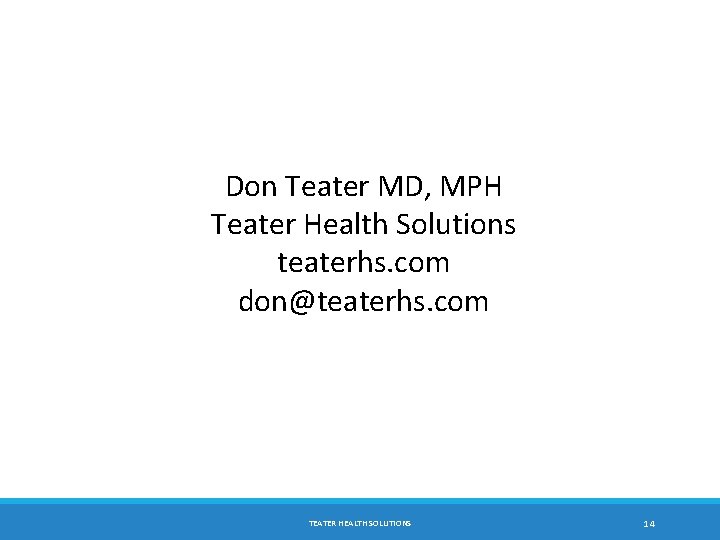 Don Teater MD, MPH
Teater Health Solutions
teaterhs.com
don@teaterhs.com

TEATER HEALTH SOLUTIONS

14